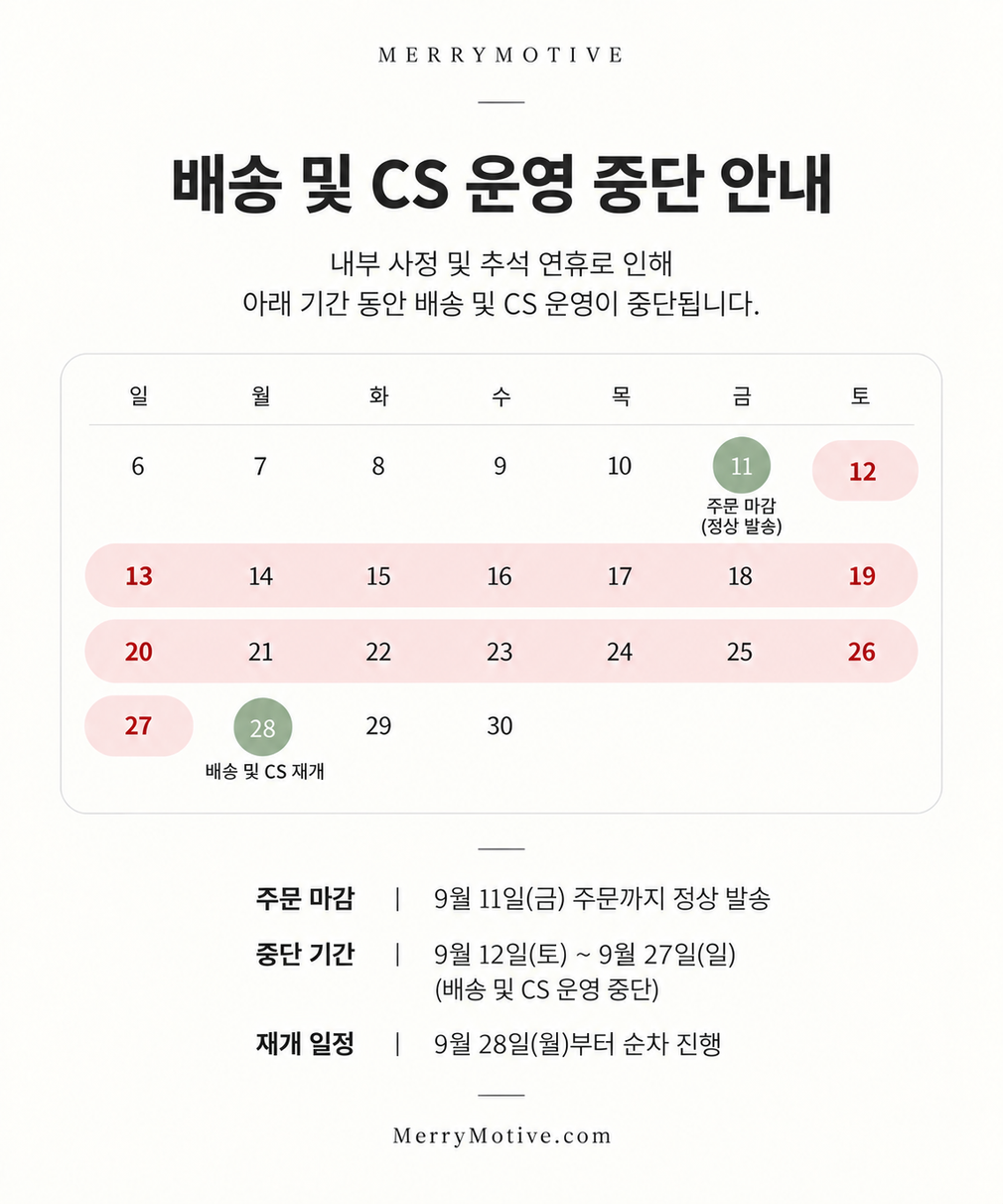 MERRYMOTIVE

배송 및 CS 운영 중단 안내

내부 사정 및 추석 연휴로 인해
아래 기간 동안 배송 및 CS 운영이 중단됩니다.

| 일 | 월 | 화 | 수 | 목 | 금 | 토 |
|---|---|---|---|---|---|---|
| 6 | 7 | 8 | 9 | 10 | 11 주문 마감 (정상 발송) | 12 |
| 13 | 14 | 15 | 16 | 17 | 18 | 19 |
| 20 | 21 | 22 | 23 | 24 | 25 | 26 |
| 27 | 28 배송 및 CS 재개 | 29 | 30 | | | |

주문 마감 | 9월 11일(금) 주문까지 정상 발송

중단 기간 | 9월 12일(토) ~ 9월 27일(일)
(배송 및 CS 운영 중단)

재개 일정 | 9월 28일(월)부터 순차 진행

MerryMotive.com